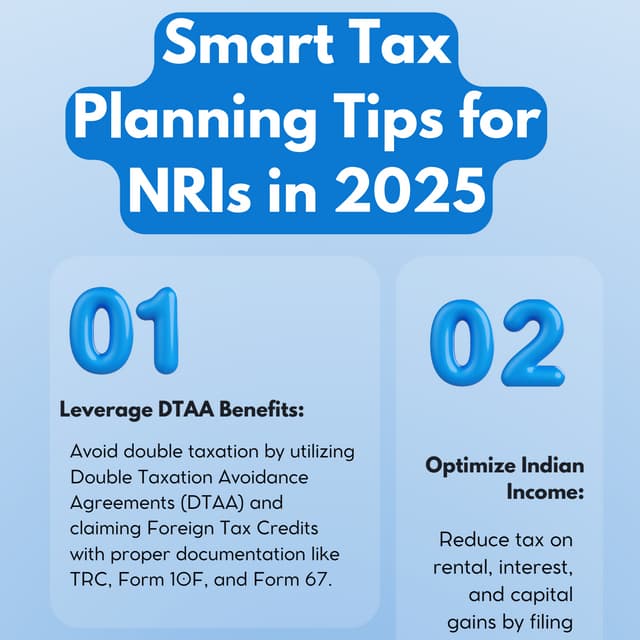 Smart Tax Planning Tips for NRIs in 2025

01

Leverage DTAA Benefits:

Avoid double taxation by utilizing Double Taxation Avoidance Agreements (DTAA) and claiming Foreign Tax Credits with proper documentation like TRC, Form 10F, and Form 67.

02

Optimize Indian Income:

Reduce tax on rental, interest, and capital gains by filing